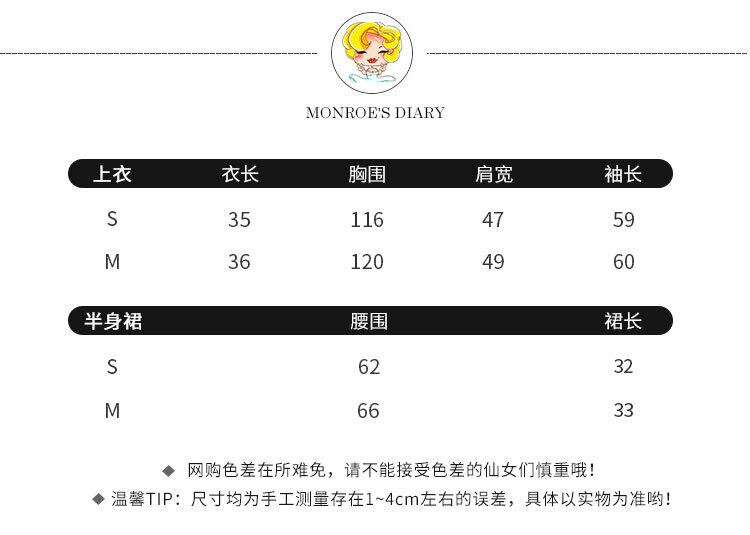 MONROE'S DIARY

| 上衣 | 衣长 | 胸围 | 肩宽 | 袖长 |
|---|---|---|---|---|
| S | 35 | 116 | 47 | 59 |
| M | 36 | 120 | 49 | 60 |

| 半身裙 | 腰围 | 裙长 |
|---|---|---|
| S | 62 | 32 |
| M | 66 | 33 |

◆ 网购色差在所难免，请不能接受色差的仙女们慎重哦！

◆ 温馨TIP：尺寸均为手工测量存在1~4cm左右的误差，具体以实物为准哟！